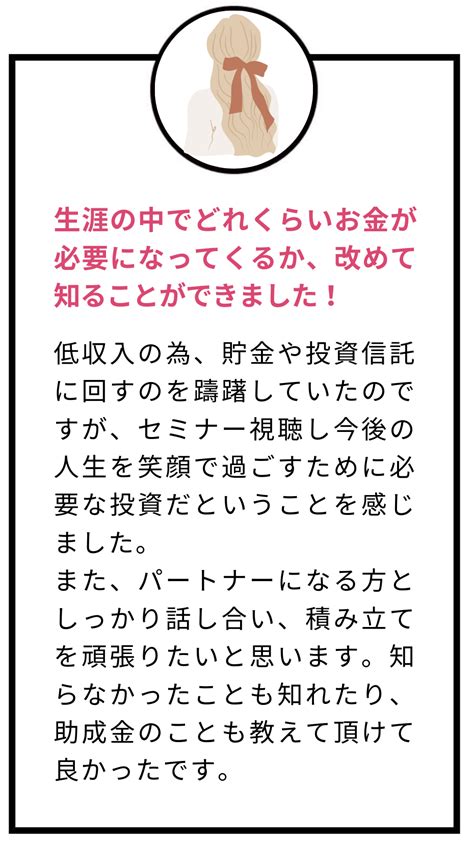 生涯の中でどれくらいお金が必要になってくるか、改めて知ることができました！

低収入の為、貯金や投資信託に回すのを躊躇していたのですが、セミナー視聴し今後の人生を笑顔で過ごすために必要な投資だということを感じました。
また、パートナーになる方としっかり話し合い、積み立てを頑張りたいと思います。知らなかったことも知れたり、助成金のことも教えて頂けて良かったです。